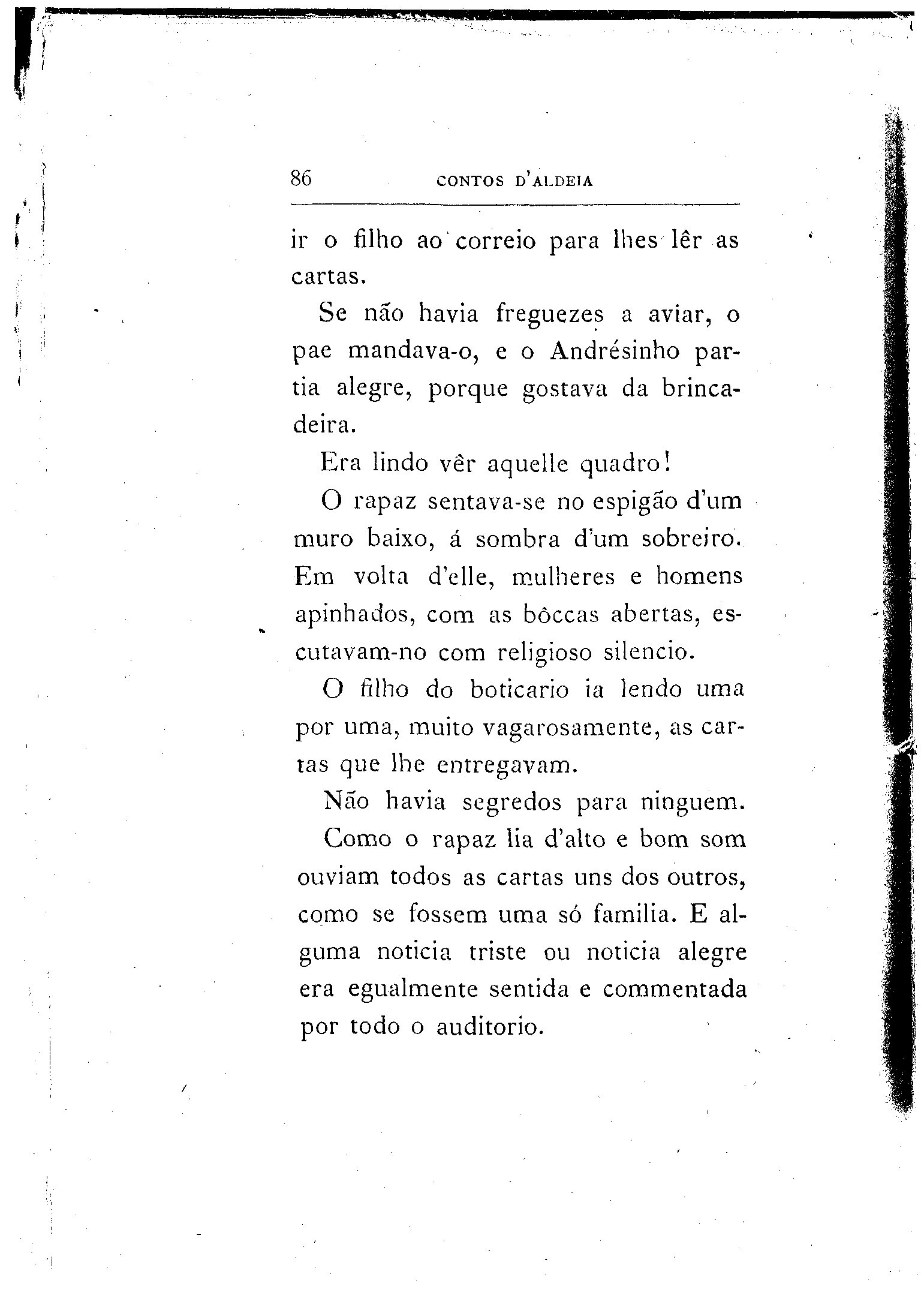 86 CONTOS D'ALDEIA

ir o filho ao correio para lhes lêr as cartas.

Se não havia freguezes a aviar, o pae mandava-o, e o Andrésinho partia alegre, porque gostava da brincadeira.

Era lindo vêr aquelle quadro!

O rapaz sentava-se no espigão d'um muro baixo, á sombra d'um sobreiro. Em volta d'elle, mulheres e homens apinhados, com as bôccas abertas, escutavam-no com religioso silencio.

O filho do boticario ia lendo uma por uma, muito vagarosamente, as cartas que lhe entregavam.

Não havia segredos para ninguem.

Como o rapaz lia d'alto e bom som ouviam todos as cartas uns dos outros, como se fossem uma só familia. E alguma noticia triste ou noticia alegre era egualmente sentida e commentada por todo o auditorio.